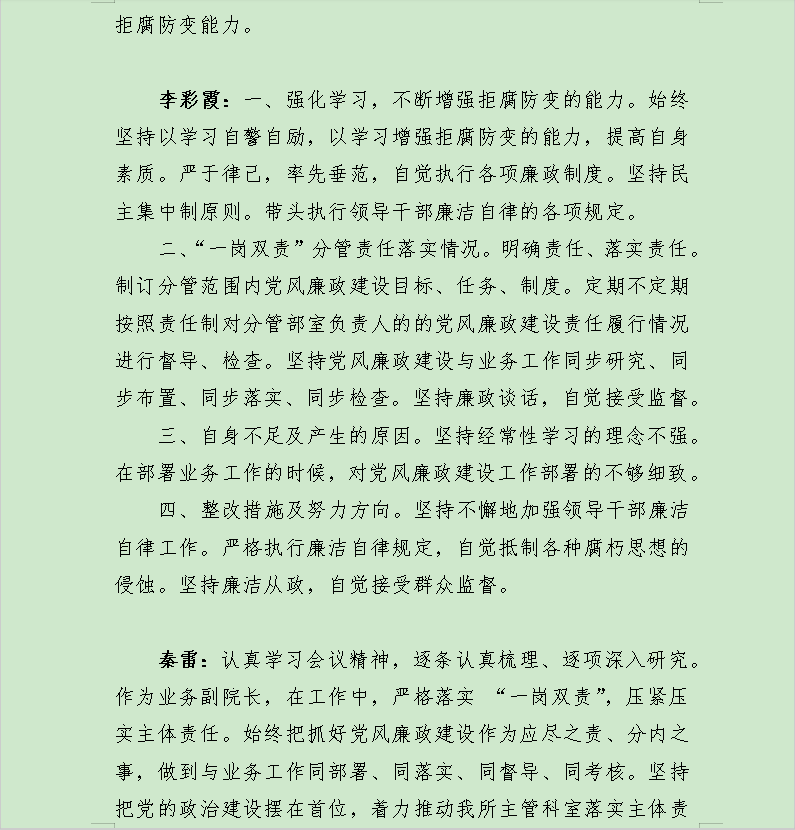 拒腐防变能力。

李彩霞：一、强化学习，不断增强拒腐防变的能力。始终坚持以学习自警自励，以学习增强拒腐防变的能力，提高自身素质。严于律己，率先垂范，自觉执行各项廉政制度。坚持民主集中制原则。带头执行领导干部廉洁自律的各项规定。

二、“一岗双责”分管责任落实情况。明确责任、落实责任。制订分管范围内党风廉政建设目标、任务、制度。定期不定期按照责任制对分管部室负责人的的党风廉政建设责任履行情况进行督导、检查。坚持党风廉政建设与业务工作同步研究、同步布置、同步落实、同步检查。坚持廉政谈话，自觉接受监督。

三、自身不足及产生的原因。坚持经常性学习的理念不强。在部署业务工作的时候，对党风廉政建设工作部署的不够细致。

四、整改措施及努力方向。坚持不懈地加强领导干部廉洁自律工作。严格执行廉洁自律规定，自觉抵制各种腐朽思想的侵蚀。坚持廉洁从政，自觉接受群众监督。

秦雷：认真学习会议精神，逐条认真梳理、逐项深入研究。作为业务副院长，在工作中，严格落实 “一岗双责”，压紧压实主体责任。始终把抓好党风廉政建设作为应尽之责、分内之事，做到与业务工作同部署、同落实、同督导、同考核。坚持把党的政治建设摆在首位，着力推动我所主管科室落实主体责